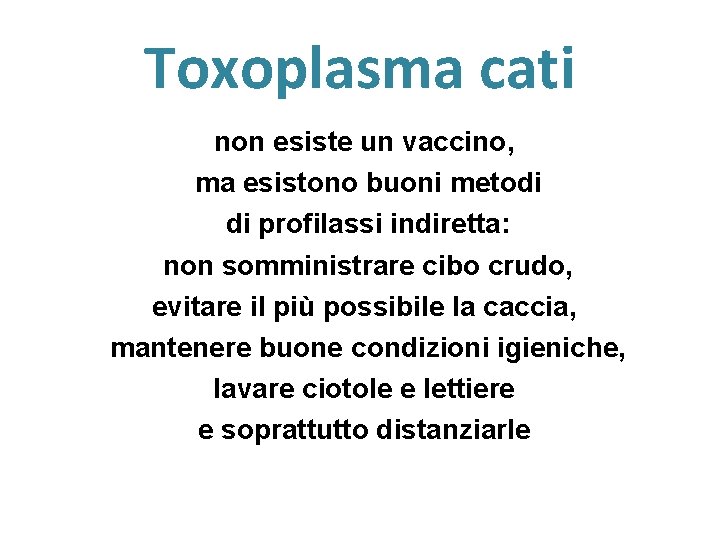 Toxoplasma cati

non esiste un vaccino, ma esistono buoni metodi di profilassi indiretta: non somministrare cibo crudo, evitare il più possibile la caccia, mantenere buone condizioni igieniche, lavare ciotole e lettiere e soprattutto distanziarle